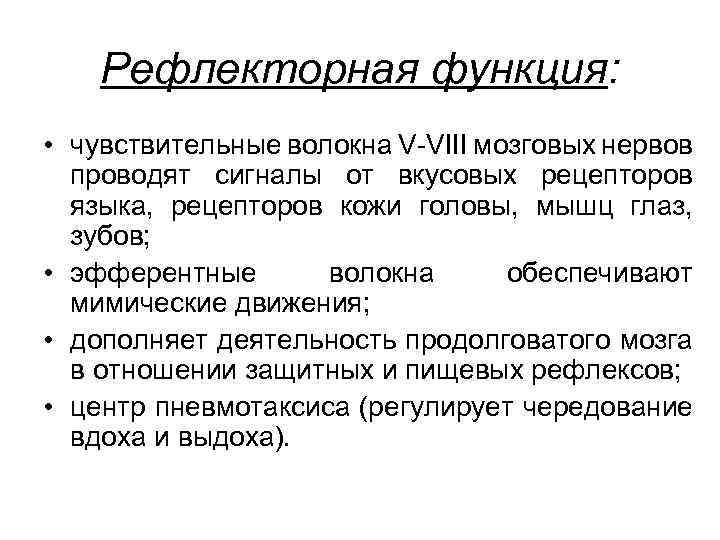 Рефлекторная функция:

• чувствительные волокна V-VIII мозговых нервов проводят сигналы от вкусовых рецепторов языка, рецепторов кожи головы, мышц глаз, зубов;

• эфферентные волокна обеспечивают мимические движения;

• дополняет деятельность продолговатого мозга в отношении защитных и пищевых рефлексов;

• центр пневмотаксиса (регулирует чередование вдоха и выдоха).